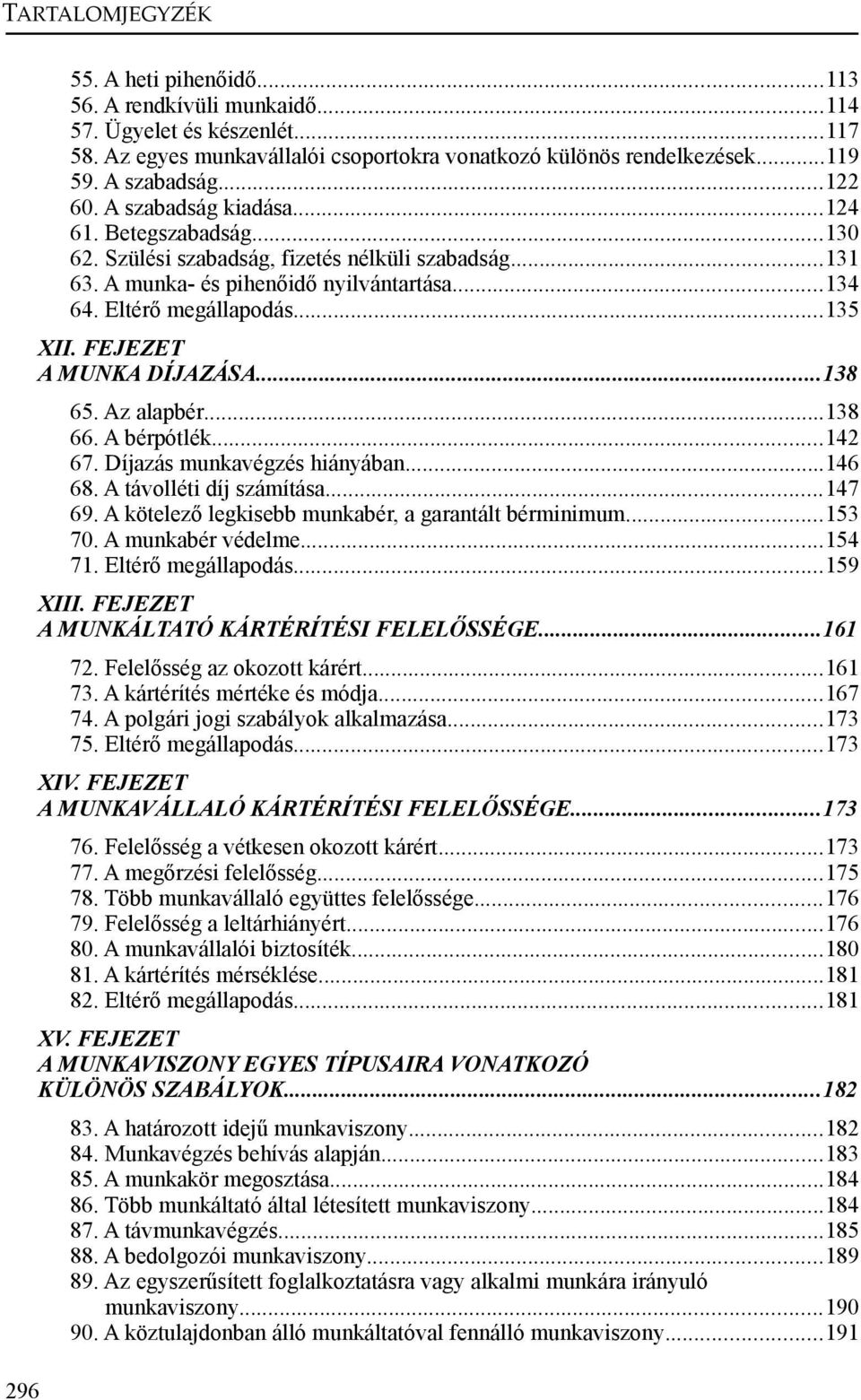 TARTALOMJEGYZÉK

55. A heti pihenőidő...113
56. A rendkívüli munkaidő...114
57. Ügyelet és készenlét...117
58. Az egyes munkavállalói csoportokra vonatkozó különös rendelkezések...119
59. A szabadság...122
60. A szabadság kiadása...124
61. Betegszabadság...130
62. Szülési szabadság, fizetés nélküli szabadság...131
63. A munka- és pihenőidő nyilvántartása...134
64. Eltérő megállapodás...135

XII. FEJEZET
A MUNKA DÍJAZÁSA...138

65. Az alapbér...138
66. A bérpótlék...142
67. Díjazás munkavégzés hiányában...146
68. A távolléti díj számítása...147
69. A kötelező legkisebb munkabér, a garantált bérminimum...153
70. A munkabér védelme...154
71. Eltérő megállapodás...159

XIII. FEJEZET
A MUNKÁLTATÓ KÁRTÉRÍTÉSI FELELŐSSÉGE...161

72. Felelősség az okozott kárért...161
73. A kártérítés mértéke és módja...167
74. A polgári jogi szabályok alkalmazása...173
75. Eltérő megállapodás...173

XIV. FEJEZET
A MUNKAVÁLLALÓ KÁRTÉRÍTÉSI FELELŐSSÉGE...173

76. Felelősség a vétkesen okozott kárért...173
77. A megőrzési felelősség...175
78. Több munkavállaló együttes felelőssége...176
79. Felelősség a leltárhiányért...176
80. A munkavállalói biztosíték...180
81. A kártérítés mérséklése...181
82. Eltérő megállapodás...181

XV. FEJEZET
A MUNKAVISZONY EGYES TÍPUSAIRA VONATKOZÓ KÜLÖNÖS SZABÁLYOK...182

83. A határozott idejű munkaviszony...182
84. Munkavégzés behívás alapján...183
85. A munkakör megosztása...184
86. Több munkáltató által létesített munkaviszony...184
87. A távmunkavégzés...185
88. A bedolgozói munkaviszony...189
89. Az egyszerűsített foglalkoztatásra vagy alkalmi munkára irányuló munkaviszony...190
90. A köztulajdonban álló munkáltatóval fennálló munkaviszony...191

296